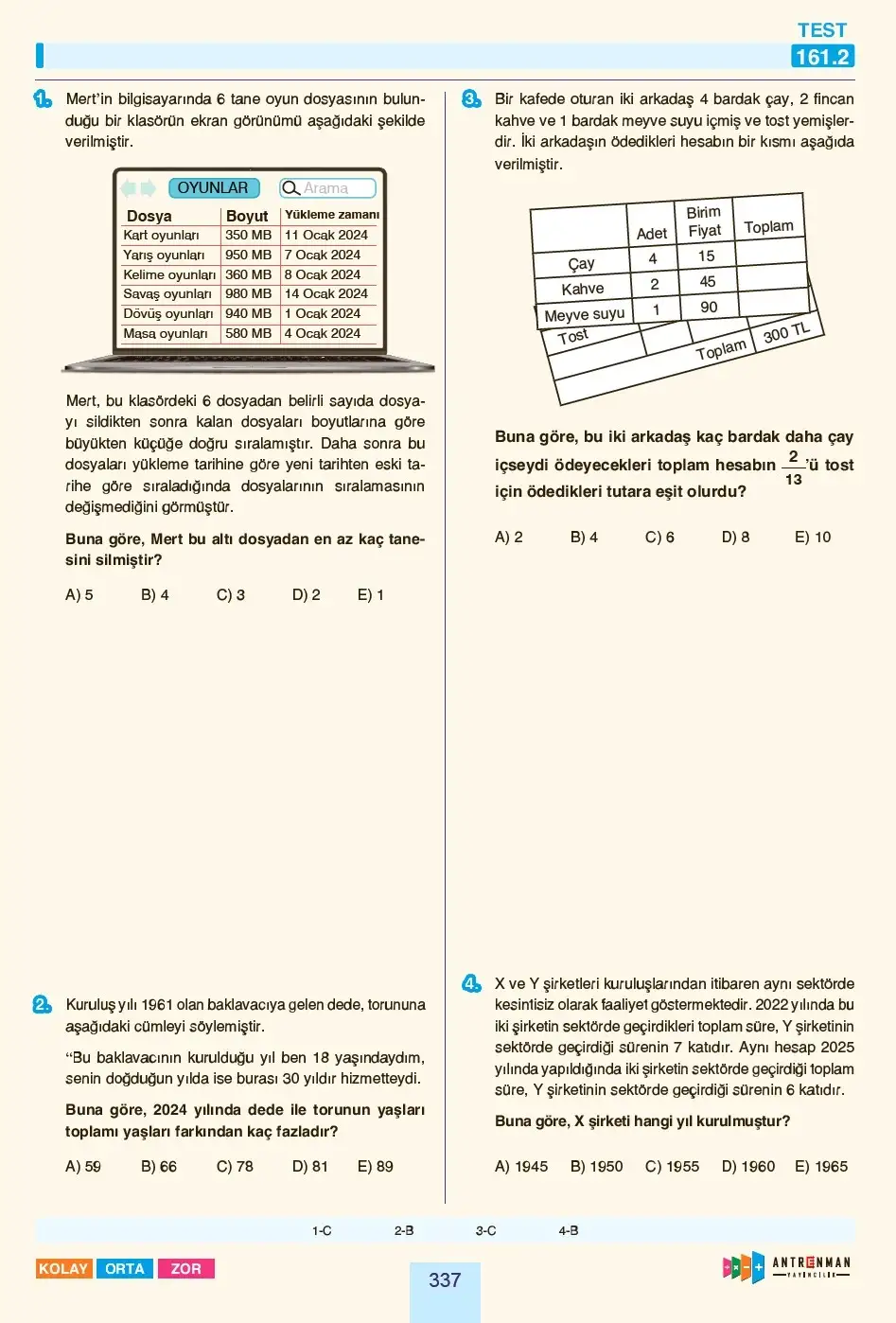 TEST
161.2

1. Mert'in bilgisayarında 6 tane oyun dosyasının bulunduğu bir klasörün ekran görünümü aşağıdaki şekilde verilmiştir.

OYUNLAR
Arama

| Dosya | Boyut | Yükleme zamanı |
|---|---|---|
| Kart oyunları | 350 MB | 11 Ocak 2024 |
| Yarış oyunları | 950 MB | 7 Ocak 2024 |
| Kelime oyunları | 360 MB | 8 Ocak 2024 |
| Savaş oyunları | 980 MB | 14 Ocak 2024 |
| Dövüş oyunları | 940 MB | 1 Ocak 2024 |
| Masa oyunları | 580 MB | 4 Ocak 2024 |

Mert, bu klasördeki 6 dosyadan belirli sayıda dosyayı sildikten sonra kalan dosyaları boyutlarına göre büyükten küçüğe doğru sıralamıştır. Daha sonra bu dosyaları yükleme tarihine göre yeni tarihten eski tarihe göre sıraladığında dosyalarının sıralamasının değişmediğini görmüştür.

Buna göre, Mert bu altı dosyadan en az kaç tanesini silmiştir?

A) 5 B) 4 C) 3 D) 2 E) 1

2. Kuruluş yılı 1961 olan baklavacıya gelen dede, torununa aşağıdaki cümleyi söylemiştir.

"Bu baklavacının kurulduğu yıl ben 18 yaşındaydım, senin doğduğun yılda ise burası 30 yıldır hizmetteydi.

Buna göre, 2024 yılında dede ile torunun yaşları toplamı yaşları farkından kaç fazladır?

A) 59 B) 66 C) 78 D) 81 E) 89

3. Bir kafede oturan iki arkadaş 4 bardak çay, 2 fincan kahve ve 1 bardak meyve suyu içmiş ve tost yemişlerdir. İki arkadaşın ödedikleri hesabın bir kısmı aşağıda verilmiştir.

| | Adet | Birim Fiyat | Toplam |
|---|---|---|---|
| Çay | 4 | 15 | |
| Kahve | 2 | 45 | |
| Meyve suyu | 1 | 90 | |
| Tost | | | |
| | | Toplam | 300 TL |

Buna göre, bu iki arkadaş kaç bardak daha çay içseydi ödeyecekleri toplam hesabın $\frac{2}{13}$'ü tost için ödedikleri tutara eşit olurdu?

A) 2 B) 4 C) 6 D) 8 E) 10

4. X ve Y şirketleri kuruluşlarından itibaren aynı sektörde kesintisiz olarak faaliyet göstermektedir. 2022 yılında bu iki şirketin sektörde geçirdikleri toplam süre, Y şirketinin sektörde geçirdiği sürenin 7 katıdır. Aynı hesap 2025 yılında yapıldığında iki şirketin sektörde geçirdiği toplam süre, Y şirketinin sektörde geçirdiği sürenin 6 katıdır.

Buna göre, X şirketi hangi yıl kurulmuştur?

A) 1945 B) 1950 C) 1955 D) 1960 E) 1965

1-C 2-B 3-C 4-B

KOLAY ORTA ZOR

337

ANTRENMAN YAYINCILIK